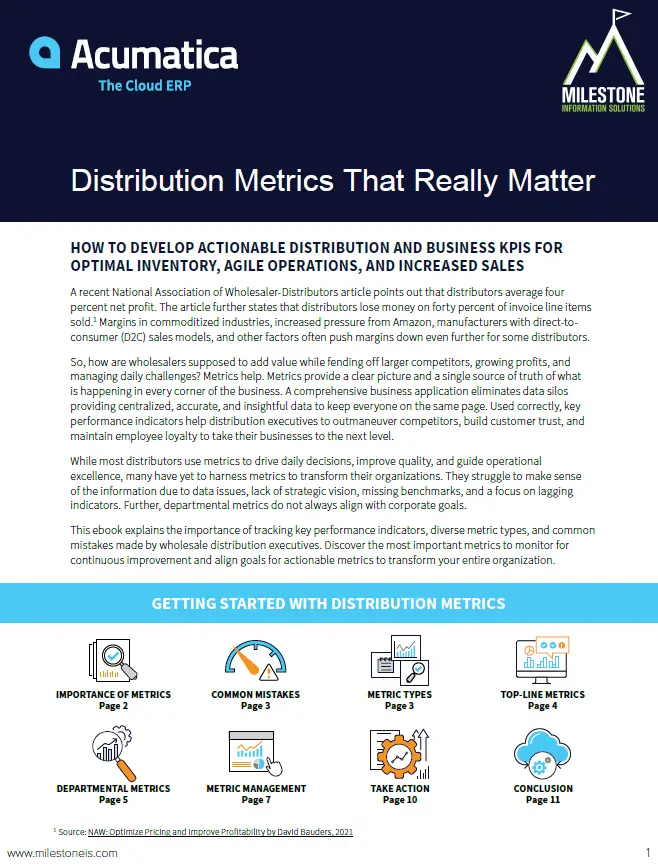 Acumatica
The Cloud ERP

MILESTONE
INFORMATION SOLUTIONS

Distribution Metrics That Really Matter

HOW TO DEVELOP ACTIONABLE DISTRIBUTION AND BUSINESS KPIS FOR OPTIMAL INVENTORY, AGILE OPERATIONS, AND INCREASED SALES

A recent National Association of Wholesaler-Distributors article points out that distributors average four percent net profit. The article further states that distributors lose money on forty percent of invoice line items sold.$^1$ Margins in commoditized industries, increased pressure from Amazon, manufacturers with direct-to-consumer (D2C) sales models, and other factors often push margins down even further for some distributors.

So, how are wholesalers supposed to add value while fending off larger competitors, growing profits, and managing daily challenges? Metrics help. Metrics provide a clear picture and a single source of truth of what is happening in every corner of the business. A comprehensive business application eliminates data silos providing centralized, accurate, and insightful data to keep everyone on the same page. Used correctly, key performance indicators help distribution executives to outmaneuver competitors, build customer trust, and maintain employee loyalty to take their businesses to the next level.

While most distributors use metrics to drive daily decisions, improve quality, and guide operational excellence, many have yet to harness metrics to transform their organizations. They struggle to make sense of the information due to data issues, lack of strategic vision, missing benchmarks, and a focus on lagging indicators. Further, departmental metrics do not always align with corporate goals.

This ebook explains the importance of tracking key performance indicators, diverse metric types, and common mistakes made by wholesale distribution executives. Discover the most important metrics to monitor for continuous improvement and align goals for actionable metrics to transform your entire organization.

GETTING STARTED WITH DISTRIBUTION METRICS

IMPORTANCE OF METRICS
Page 2

COMMON MISTAKES
Page 3

METRIC TYPES
Page 3

TOP-LINE METRICS
Page 4

DEPARTMENTAL METRICS
Page 5

METRIC MANAGEMENT
Page 7

TAKE ACTION
Page 10

CONCLUSION
Page 11

$^1$ Source: NAW: Optimize Pricing and Improve Profitability by David Bauders, 2021

www.milestoneis.com

1